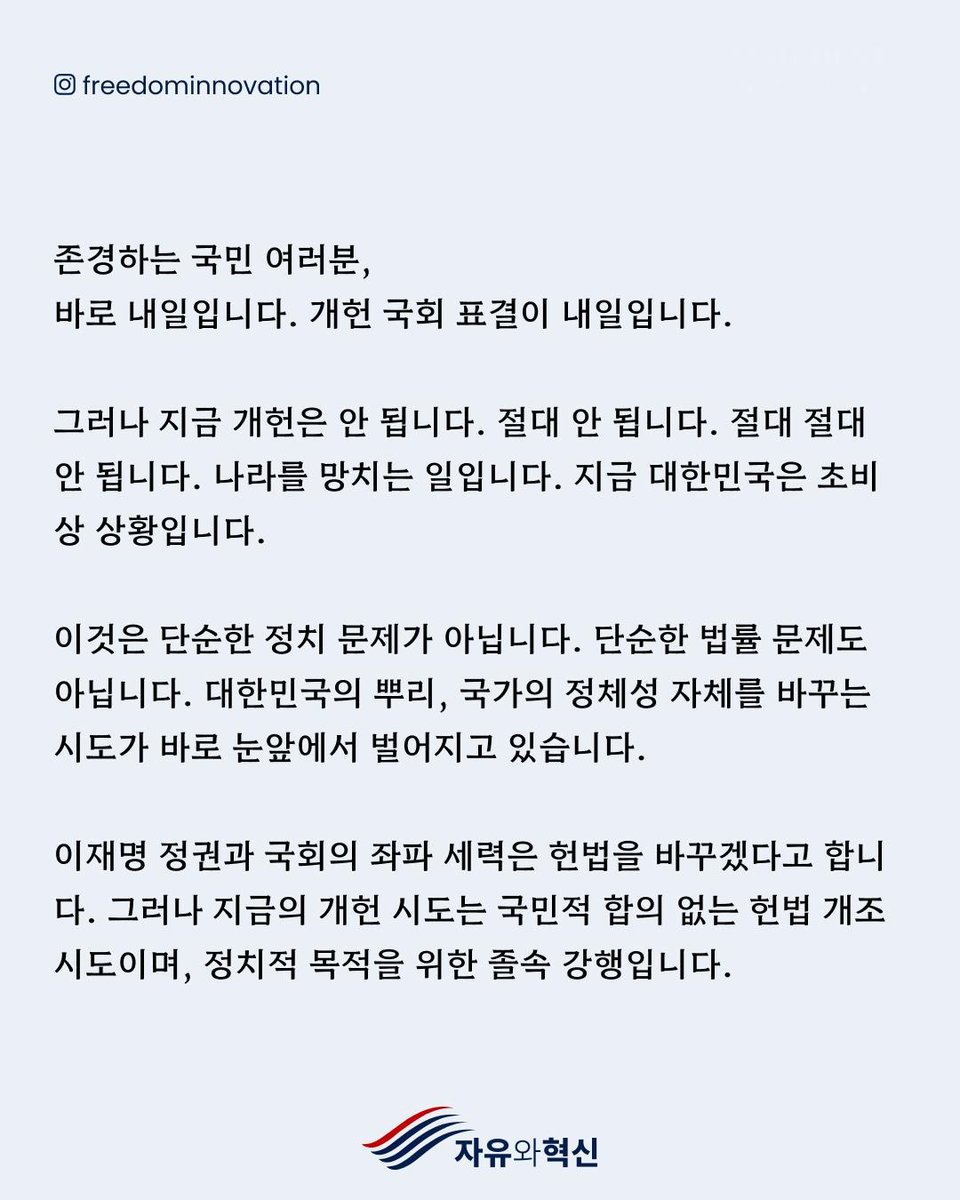 freedominnovation

존경하는 국민 여러분,
바로 내일입니다. 개헌 국회 표결이 내일입니다.

그러나 지금 개헌은 안 됩니다. 절대 안 됩니다. 절대 절대 안 됩니다. 나라를 망치는 일입니다. 지금 대한민국은 초비상 상황입니다.

이것은 단순한 정치 문제가 아닙니다. 단순한 법률 문제도 아닙니다. 대한민국의 뿌리, 국가의 정체성 자체를 바꾸는 시도가 바로 눈앞에서 벌어지고 있습니다.

이재명 정권과 국회의 좌파 세력은 헌법을 바꾸겠다고 합니다. 그러나 지금의 개헌 시도는 국민적 합의 없는 헌법 개조 시도이며, 정치적 목적을 위한 졸속 강행입니다.

자유와혁신